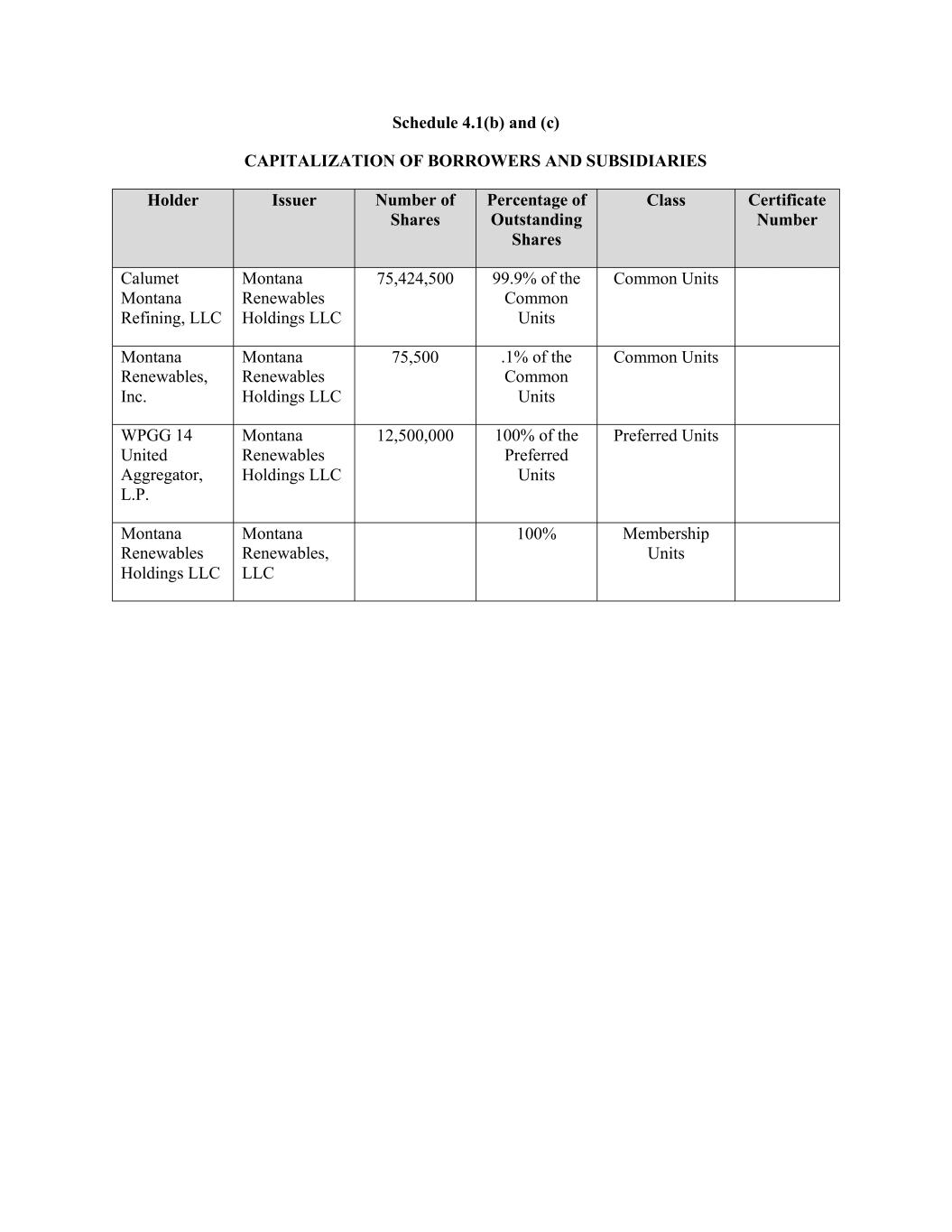 Schedule 4.1(b) and (c)

CAPITALIZATION OF BORROWERS AND SUBSIDIARIES

| Holder | Issuer | Number of Shares | Percentage of Outstanding Shares | Class | Certificate Number |
|---|---|---|---|---|---|
| Calumet Montana Refining, LLC | Montana Renewables Holdings LLC | 75,424,500 | 99.9% of the Common Units | Common Units | |
| Montana Renewables, Inc. | Montana Renewables Holdings LLC | 75,500 | .1% of the Common Units | Common Units | |
| WPGG 14 United Aggregator, L.P. | Montana Renewables Holdings LLC | 12,500,000 | 100% of the Preferred Units | Preferred Units | |
| Montana Renewables Holdings LLC | Montana Renewables, LLC | | 100% | Membership Units | |